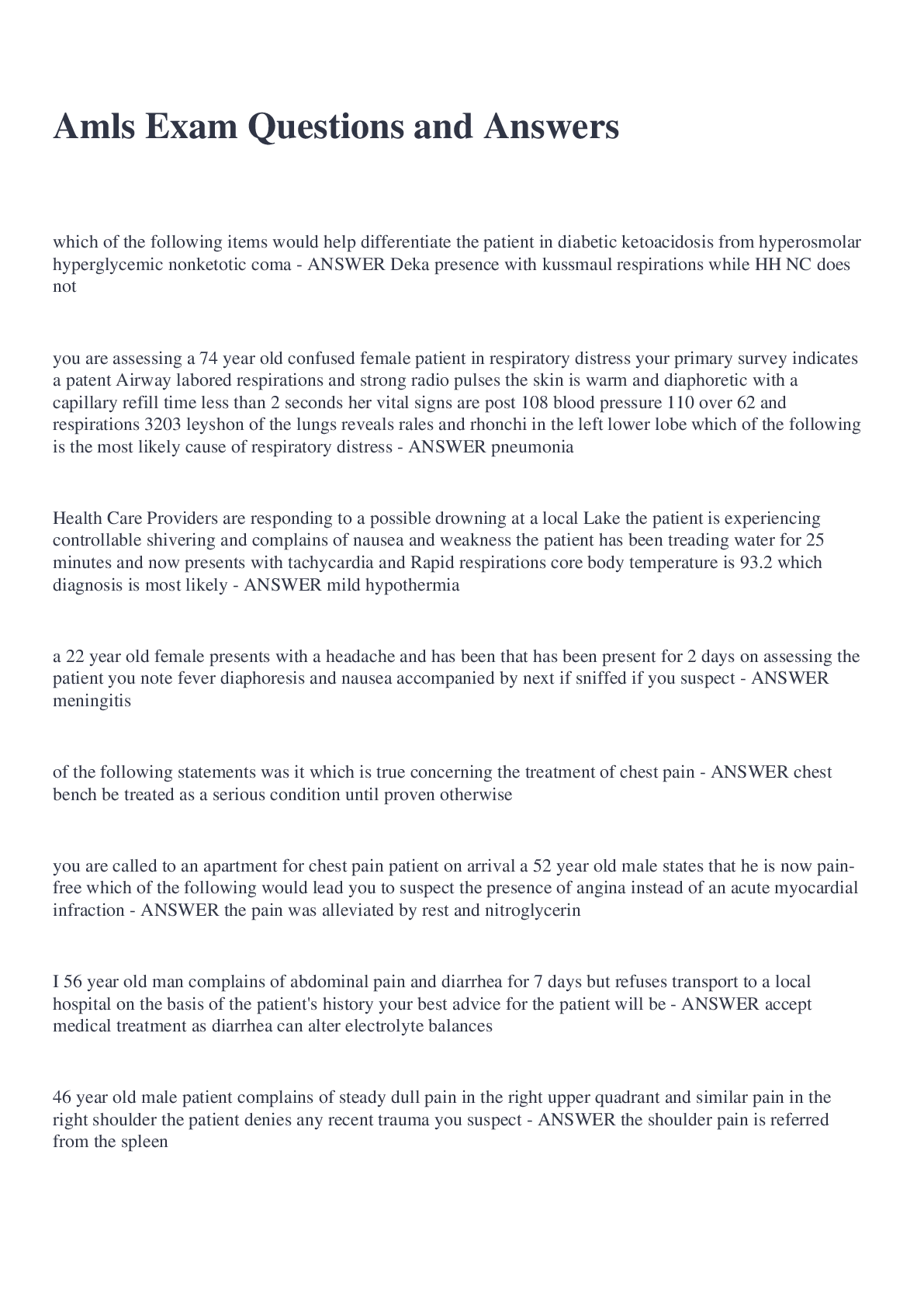 Amls Exam Questions and Answers

which of the following items would help differentiate the patient in diabetic ketoacidosis from hyperosmolar hyperglycemic nonketotic coma - ANSWER Deka presence with kussmaul respirations while HH NC does not

you are assessing a 74 year old confused female patient in respiratory distress your primary survey indicates a patent Airway labored respirations and strong radio pulses the skin is warm and diaphoretic with a capillary refill time less than 2 seconds her vital signs are post 108 blood pressure 110 over 62 and respirations 3203 leyshon of the lungs reveals rales and rhonchi in the left lower lobe which of the following is the most likely cause of respiratory distress - ANSWER pneumonia

Health Care Providers are responding to a possible drowning at a local Lake the patient is experiencing controllable shivering and complains of nausea and weakness the patient has been treading water for 25 minutes and now presents with tachycardia and Rapid respirations core body temperature is 93.2 which diagnosis is most likely - ANSWER mild hypothermia

a 22 year old female presents with a headache and has been that has been present for 2 days on assessing the patient you note fever diaphoresis and nausea accompanied by next if sniffed if you suspect - ANSWER meningitis

of the following statements was it which is true concerning the treatment of chest pain - ANSWER chest bench be treated as a serious condition until proven otherwise

you are called to an apartment for chest pain patient on arrival a 52 year old male states that he is now pain-free which of the following would lead you to suspect the presence of angina instead of an acute myocardial infraction - ANSWER the pain was alleviated by rest and nitroglycerin

I 56 year old man complains of abdominal pain and diarrhea for 7 days but refuses transport to a local hospital on the basis of the patient's history your best advice for the patient will be - ANSWER accept medical treatment as diarrhea can alter electrolyte balances

46 year old male patient complains of steady dull pain in the right upper quadrant and similar pain in the right shoulder the patient denies any recent trauma you suspect - ANSWER the shoulder pain is referred from the spleen